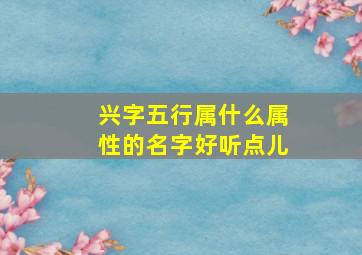 兴字五行属什么属性的名字好听点儿